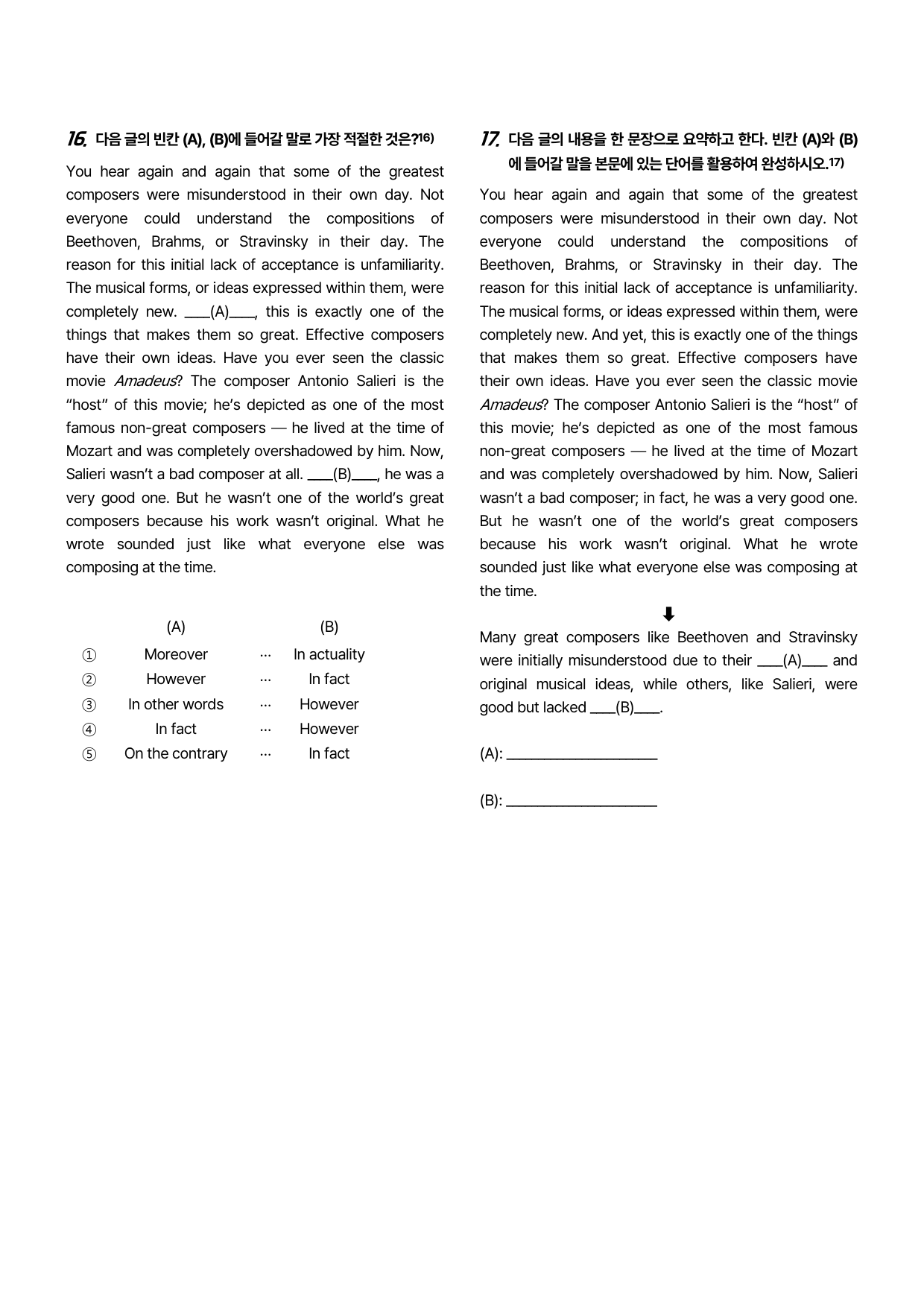 16. 다음 글의 빈칸 (A), (B)에 들어갈 말로 가장 적절한 것은?$^{16)}$

You hear again and again that some of the greatest composers were misunderstood in their own day. Not everyone could understand the compositions of Beethoven, Brahms, or Stravinsky in their day. The reason for this initial lack of acceptance is unfamiliarity. The musical forms, or ideas expressed within them, were completely new. ____(A)____, this is exactly one of the things that makes them so great. Effective composers have their own ideas. Have you ever seen the classic movie Amadeus? The composer Antonio Salieri is the "host" of this movie; he's depicted as one of the most famous non-great composers — he lived at the time of Mozart and was completely overshadowed by him. Now, Salieri wasn't a bad composer at all. ____(B)____, he was a very good one. But he wasn't one of the world's great composers because his work wasn't original. What he wrote sounded just like what everyone else was composing at the time.

(A) (B)
① Moreover ··· In actuality
② However ··· In fact
③ In other words ··· However
④ In fact ··· However
⑤ On the contrary ··· In fact

17. 다음 글의 내용을 한 문장으로 요약하고 한다. 빈칸 (A)와 (B)에 들어갈 말을 본문에 있는 단어를 활용하여 완성하시오.$^{17)}$

You hear again and again that some of the greatest composers were misunderstood in their own day. Not everyone could understand the compositions of Beethoven, Brahms, or Stravinsky in their day. The reason for this initial lack of acceptance is unfamiliarity. The musical forms, or ideas expressed within them, were completely new. And yet, this is exactly one of the things that makes them so great. Effective composers have their own ideas. Have you ever seen the classic movie Amadeus? The composer Antonio Salieri is the "host" of this movie; he's depicted as one of the most famous non-great composers — he lived at the time of Mozart and was completely overshadowed by him. Now, Salieri wasn't a bad composer; in fact, he was a very good one. But he wasn't one of the world's great composers because his work wasn't original. What he wrote sounded just like what everyone else was composing at the time.

⬇

Many great composers like Beethoven and Stravinsky were initially misunderstood due to their ____(A)____ and original musical ideas, while others, like Salieri, were good but lacked ____(B)____.

(A): ____

(B): ____